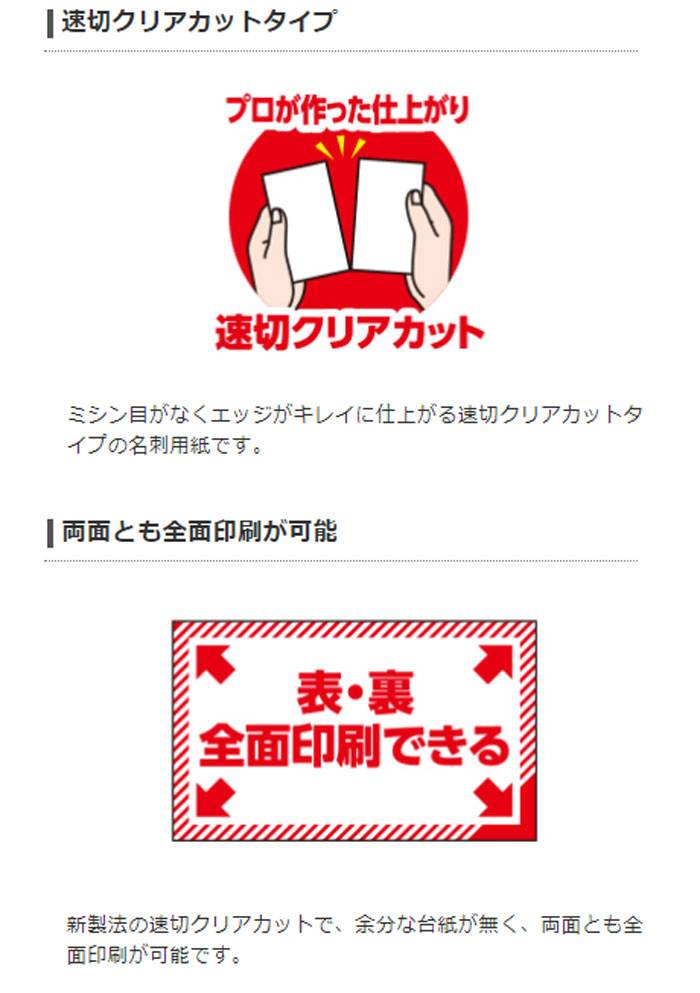 速切クリアカットタイプ

プロが作った仕上がり

速切クリアカット

ミシン目がなくエッジがキレイに仕上がる速切クリアカットタイプの名刺用紙です。

両面とも全面印刷が可能

表・裏
全面印刷できる

新製法の速切クリアカットで、余分な台紙が無く、両面とも全面印刷が可能です。